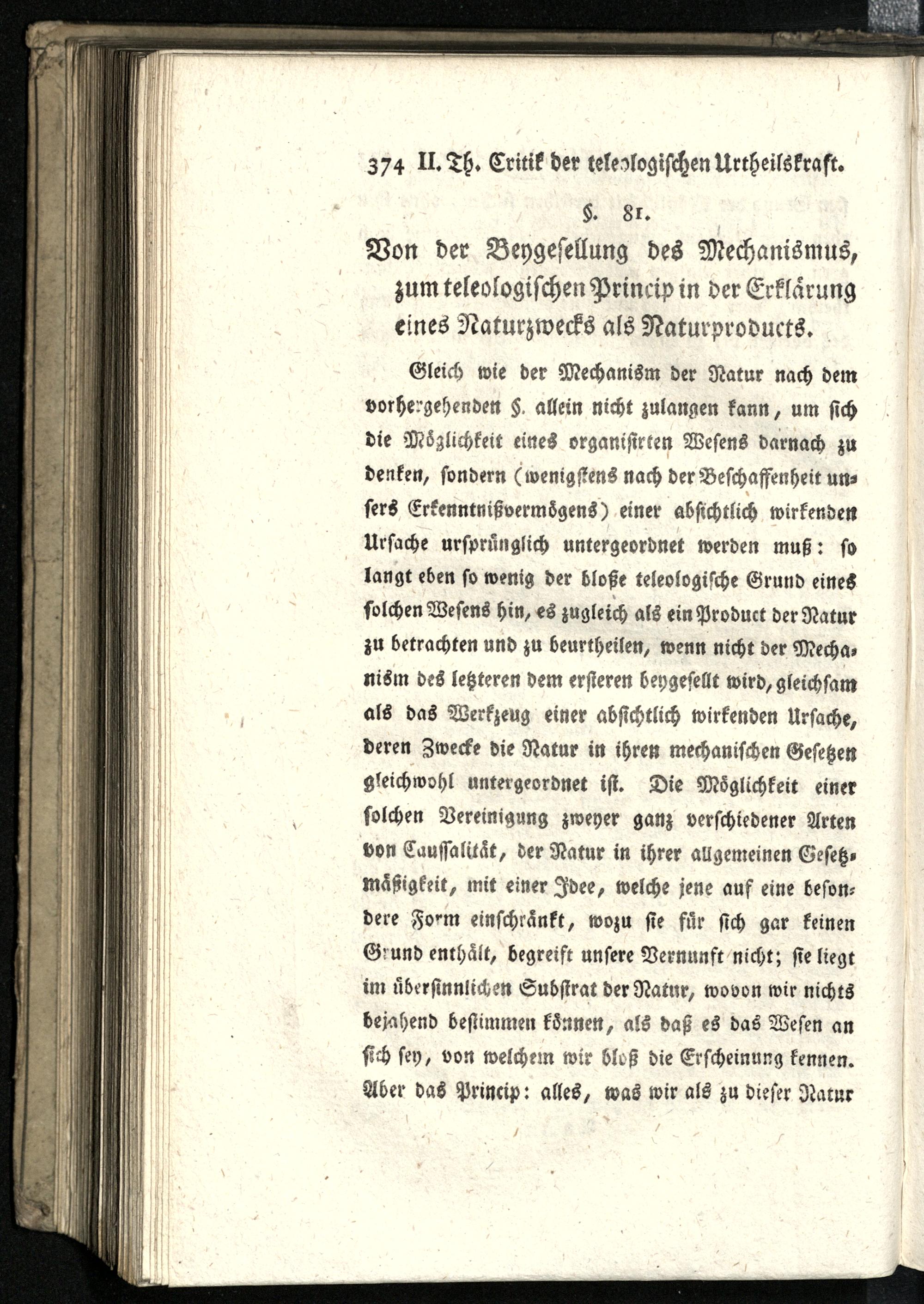 374 II. Th. Critik der teleologischen Urtheilskraft.

§. 81.

Von der Beygesellung des Mechanismus, zum teleologischen Princip in der Erklärung eines Naturzwecks als Naturproducts.

Gleich wie der Mechanism der Natur nach dem vorhergehenden §. allein nicht zulangen kann, um sich die Möglichkeit eines organisirten Wesens darnach zu denken, sondern (wenigstens nach der Beschaffenheit unsers Erkenntnißvermögens) einer absichtlich wirkenden Ursache ursprünglich untergeordnet werden muß: so langt eben so wenig der bloße teleologische Grund eines solchen Wesens hin, es zugleich als ein Product der Natur zu betrachten und zu beurtheilen, wenn nicht der Mechanism des letzteren dem ersteren beygesellt wird, gleichsam als das Werkzeug einer absichtlich wirkenden Ursache, deren Zwecke die Natur in ihren mechanischen Gesetzen gleichwohl untergeordnet ist. Die Möglichkeit einer solchen Vereinigung zweyer ganz verschiedener Arten von Caussalität, der Natur in ihrer allgemeinen Gesetzmäßigkeit, mit einer Idee, welche jene auf eine besondere Form einschränkt, wozu sie für sich gar keinen Grund enthält, begreift unsere Vernunft nicht; sie liegt im übersinnlichen Substrat der Natur, wovon wir nichts bejahend bestimmen können, als daß es das Wesen an sich sey, von welchem wir bloß die Erscheinung kennen. Aber das Princip: alles, was wir als zu dieser Natur